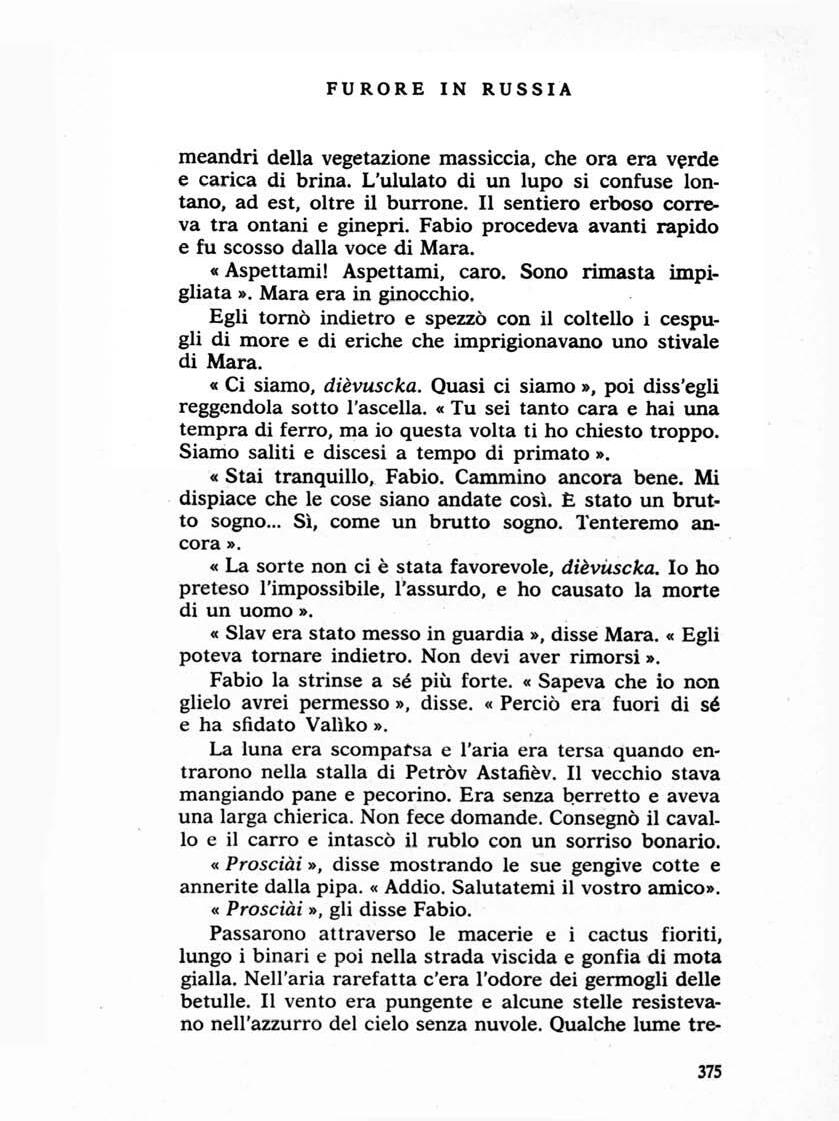 FURORE IN RUSSIA

meandri della vegetazione massiccia, che ora era verde e carica di brina. L'ululato di un lupo si confuse lontano, ad est, oltre il burrone. Il sentiero erboso correva tra ontani e ginepri. Fabio procedeva avanti rapido e fu scosso dalla voce di Mara.

« Aspettami! Aspettami, caro. Sono rimasta impigliata ». Mara era in ginocchio.

Egli tornò indietro e spezzò con il coltello i cespugli di more e di eriche che imprigionavano uno stivale di Mara.

« Ci siamo, dièvuscka. Quasi ci siamo », poi diss'egli reggendola sotto l'ascella. « Tu sei tanto cara e hai una tempra di ferro, ma io questa volta ti ho chiesto troppo. Siamo saliti e discesi a tempo di primato ».

« Stai tranquillo, Fabio. Cammino ancora bene. Mi dispiace che le cose siano andate così. È stato un brutto sogno... Sì, come un brutto sogno. Tenteremo ancora ».

« La sorte non ci è stata favorevole, dièvuscka. Io ho preteso l'impossibile, l'assurdo, e ho causato la morte di un uomo ».

« Slav era stato messo in guardia », disse Mara. « Egli poteva tornare indietro. Non devi aver rimorsi ».

Fabio la strinse a sé più forte. « Sapeva che io non glielo avrei permesso », disse. « Perciò era fuori di sé e ha sfidato Valìko ».

La luna era scomparsa e l'aria era tersa quando entrarono nella stalla di Petròv Astafièv. Il vecchio stava mangiando pane e pecorino. Era senza berretto e aveva una larga chierica. Non fece domande. Consegnò il cavallo e il carro e intascò il rublo con un sorriso bonario.

« Prosciài », disse mostrando le sue gengive cotte e annerite dalla pipa. « Addio. Salutatemi il vostro amico».

« Prosciài », gli disse Fabio.

Passarono attraverso le macerie e i cactus fioriti, lungo i binari e poi nella strada viscida e gonfia di mota gialla. Nell'aria rarefatta c'era l'odore dei germogli delle betulle. Il vento era pungente e alcune stelle resistevano nell'azzurro del cielo senza nuvole. Qualche lume tre-

375